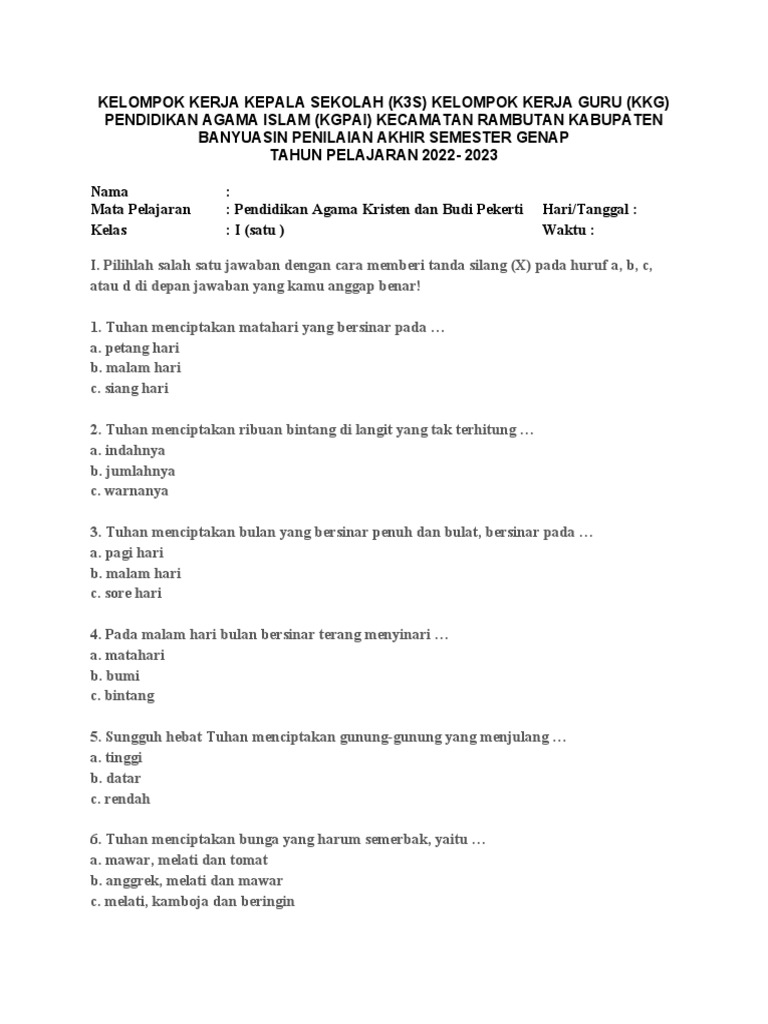 KELOMPOK KERJA KEPALA SEKOLAH (K3S) KELOMPOK KERJA GURU (KKG) PENDIDIKAN AGAMA ISLAM (KGPAI) KECAMATAN RAMBUTAN KABUPATEN BANYUASIN PENILAIAN AKHIR SEMESTER GENAP
TAHUN PELAJARAN 2022- 2023

Nama :
Mata Pelajaran : Pendidikan Agama Kristen dan Budi Pekerti Hari/Tanggal :
Kelas : I (satu ) Waktu :

I. Pilihlah salah satu jawaban dengan cara memberi tanda silang (X) pada huruf a, b, c, atau d di depan jawaban yang kamu anggap benar!

1. Tuhan menciptakan matahari yang bersinar pada …
a. petang hari
b. malam hari
c. siang hari

2. Tuhan menciptakan ribuan bintang di langit yang tak terhitung …
a. indahnya
b. jumlahnya
c. warnanya

3. Tuhan menciptakan bulan yang bersinar penuh dan bulat, bersinar pada …
a. pagi hari
b. malam hari
c. sore hari

4. Pada malam hari bulan bersinar terang menyinari …
a. matahari
b. bumi
c. bintang

5. Sungguh hebat Tuhan menciptakan gunung-gunung yang menjulang …
a. tinggi
b. datar
c. rendah

6. Tuhan menciptakan bunga yang harum semerbak, yaitu …
a. mawar, melati dan tomat
b. anggrek, melati dan mawar
c. melati, kamboja dan beringin